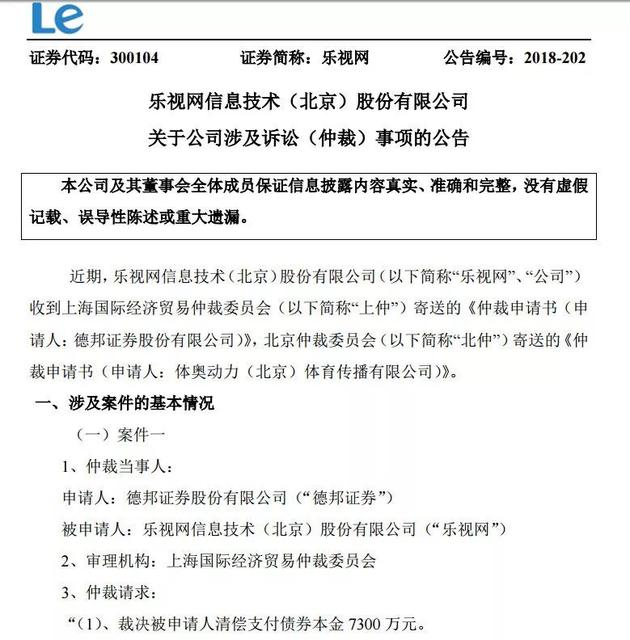 Le

证券代码：300104　　证券简称：乐视网　　公告编号：2018-202

乐视网信息技术（北京）股份有限公司
关于公司涉及诉讼（仲裁）事项的公告

本公司及其董事会全体成员保证信息披露内容真实、准确和完整，没有虚假记载、误导性陈述或重大遗漏。

近期，乐视网信息技术（北京）股份有限公司（以下简称“乐视网”、“公司”）收到上海国际经济贸易仲裁委员会（以下简称“上仲”）寄送的《仲裁申请书（申请人：德邦证券股份有限公司）》，北京仲裁委员会（以下简称“北仲”）寄送的《仲裁申请书（申请人：体奥动力（北京）体育传播有限公司）》。

一、涉及案件的基本情况

（一）案件一

1、仲裁当事人：

申请人：德邦证券股份有限公司（“德邦证券”）

被申请人：乐视网信息技术（北京）股份有限公司（“乐视网”）

2、审理机构：上海国际经济贸易仲裁委员会

3、仲裁请求：

“（1）、裁决被申请人清偿支付债券本金 7300 万元。